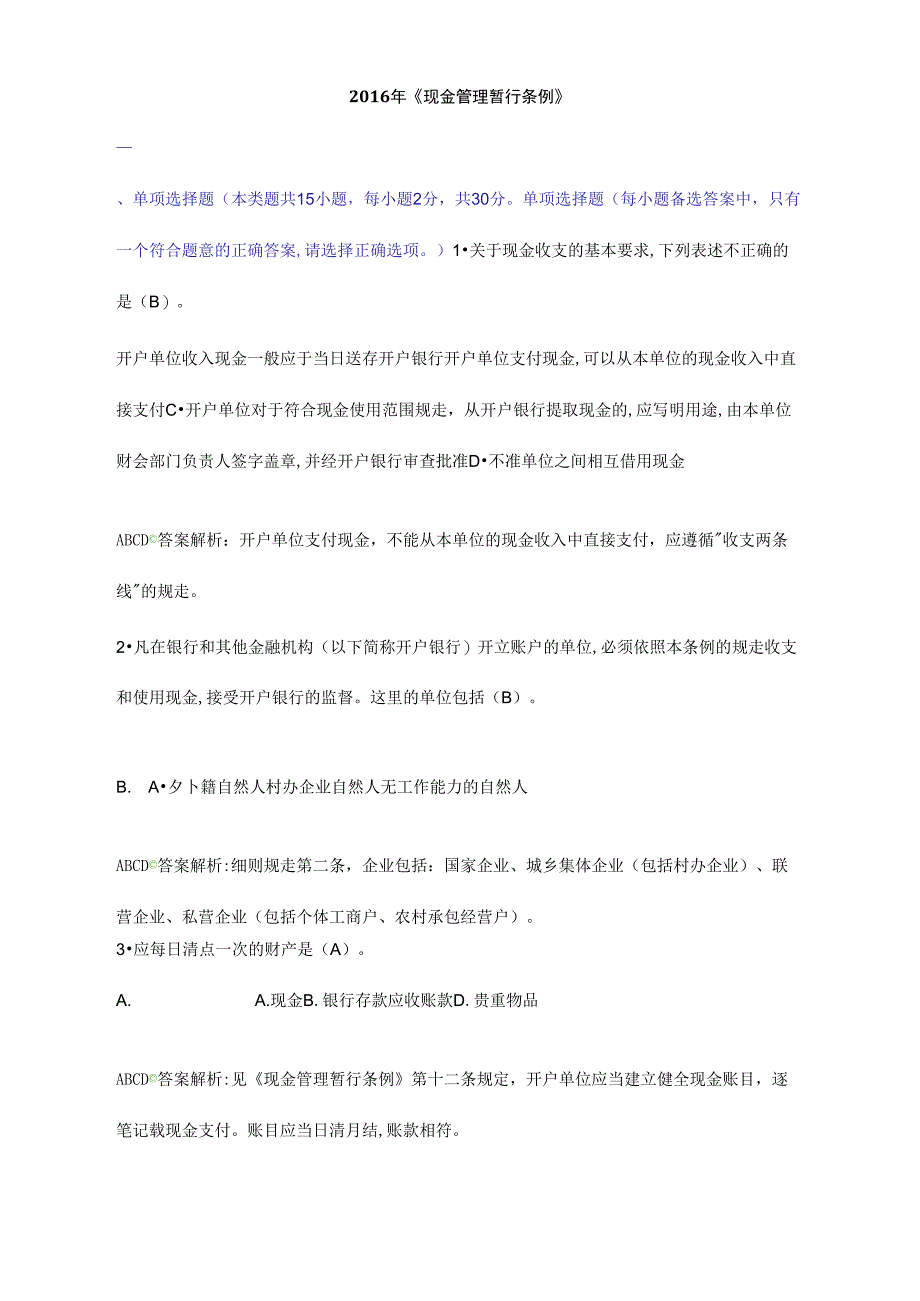 2016年《现金管理暂行条例》

—

、单项选择题（本类题共15小题，每小题2分，共30分。单项选择题（每小题备选答案中，只有一个符合题意的正确答案,请选择正确选项。）1•关于现金收支的基本要求,下列表述不正确的是（B）。

开户单位收入现金一般应于当日送存开户银行开户单位支付现金,可以从本单位的现金收入中直接支付C•开户单位对于符合现金使用范围规走，从开户银行提取现金的,应写明用途,由本单位财会部门负责人签字盖章,并经开户银行审查批准D•不准单位之间相互借用现金

ABCD©答案解析：开户单位支付现金，不能从本单位的现金收入中直接支付，应遵循"收支两条线"的规走。

2•凡在银行和其他金融机构（以下简称开户银行）开立账户的单位,必须依照本条例的规走收支和使用现金,接受开户银行的监督。这里的单位包括（B）。

B. A•夕卜籍自然人村办企业自然人无工作能力的自然人

ABCD©答案解析:细则规走第二条，企业包括：国家企业、城乡集体企业（包括村办企业）、联营企业、私营企业（包括个体工商户、农村承包经营户）。
3•应每日清点一次的财产是（A）。

A. A.现金B. 银行存款应收账款D. 贵重物品

ABCD©答案解析:见《现金管理暂行条例》第十二条规定，开户单位应当建立健全现金账目，逐笔记载现金支付。账目应当日清月结,账款相符。